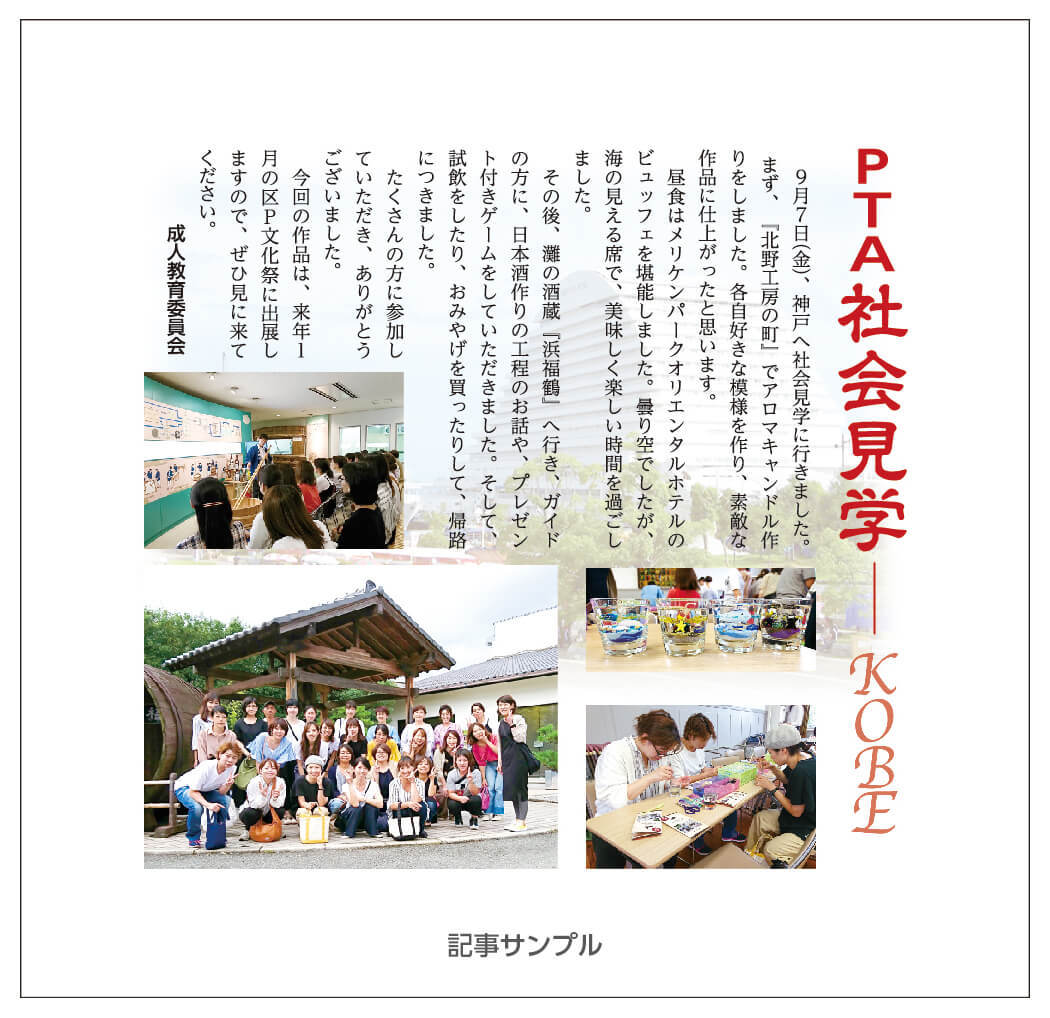 PTA社会見学—KOBE

9月7日(金)、神戸へ社会見学に行きました。まず、『北野工房の町』でアロマキャンドル作りをしました。各自好きな模様を作り、素敵な作品に仕上がったと思います。

昼食はメリケンパークオリエンタルホテルのビュッフェを堪能しました。曇り空でしたが、海の見える席で、美味しく楽しい時間を過ごしました。

その後、灘の酒蔵『浜福鶴』へ行き、ガイドの方に、日本酒作りの工程のお話や、プレゼント付きゲームをしていただきました。そして、試飲をしたり、おみやげを買ったりして、帰路につきました。

たくさんの方に参加していただき、ありがとうございました。

今回の作品は、来年1月の区P文化祭に出展しますので、ぜひ見に来てください。

成人教育委員会

記事サンプル